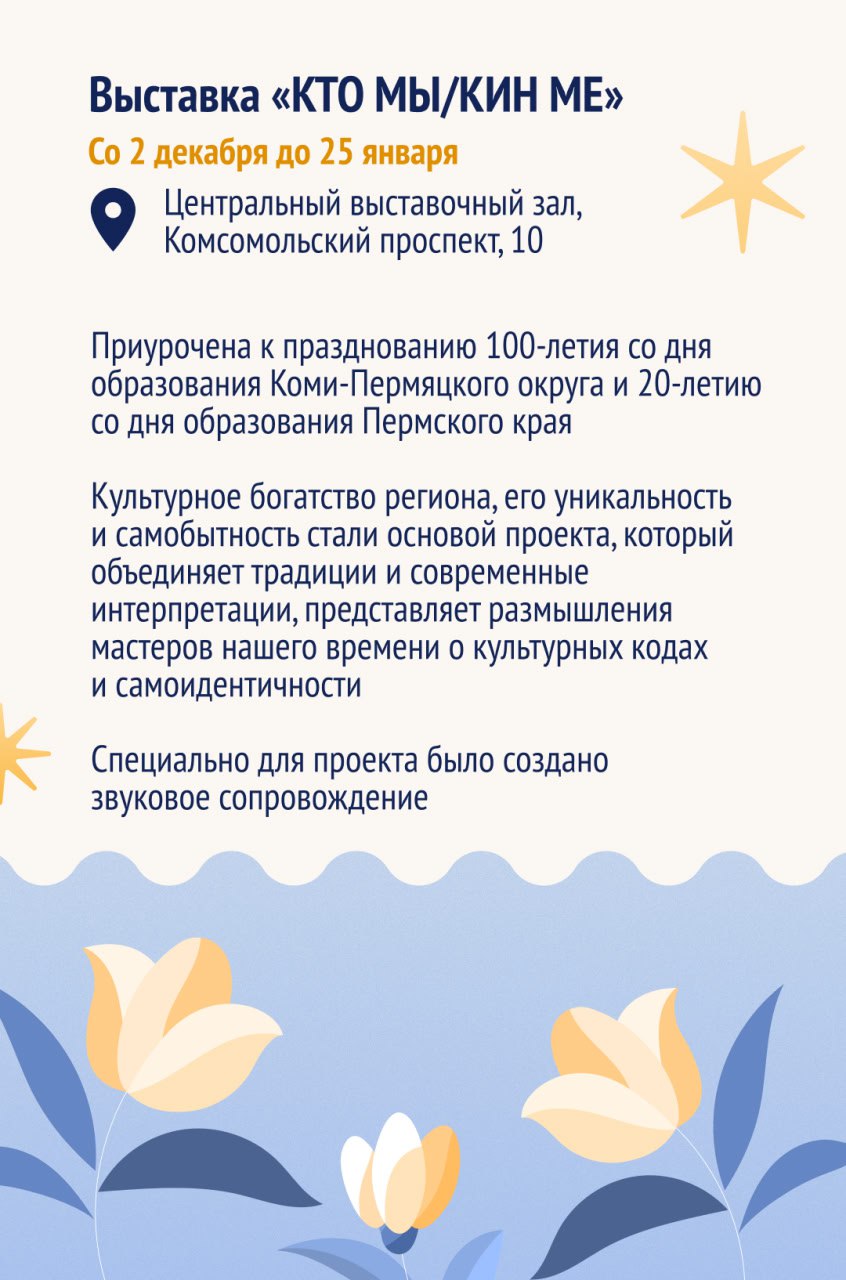 Выставка «КТО МЫ/КИН МЕ»

Со 2 декабря до 25 января

Центральный выставочный зал,
Комсомольский проспект, 10

Приурочена к празднованию 100-летия со дня образования Коми-Пермяцкого округа и 20-летию со дня образования Пермского края

Культурное богатство региона, его уникальность и самобытность стали основой проекта, который объединяет традиции и современные интерпретации, представляет размышления мастеров нашего времени о культурных кодах и самоидентичности

Специально для проекта было создано звуковое сопровождение